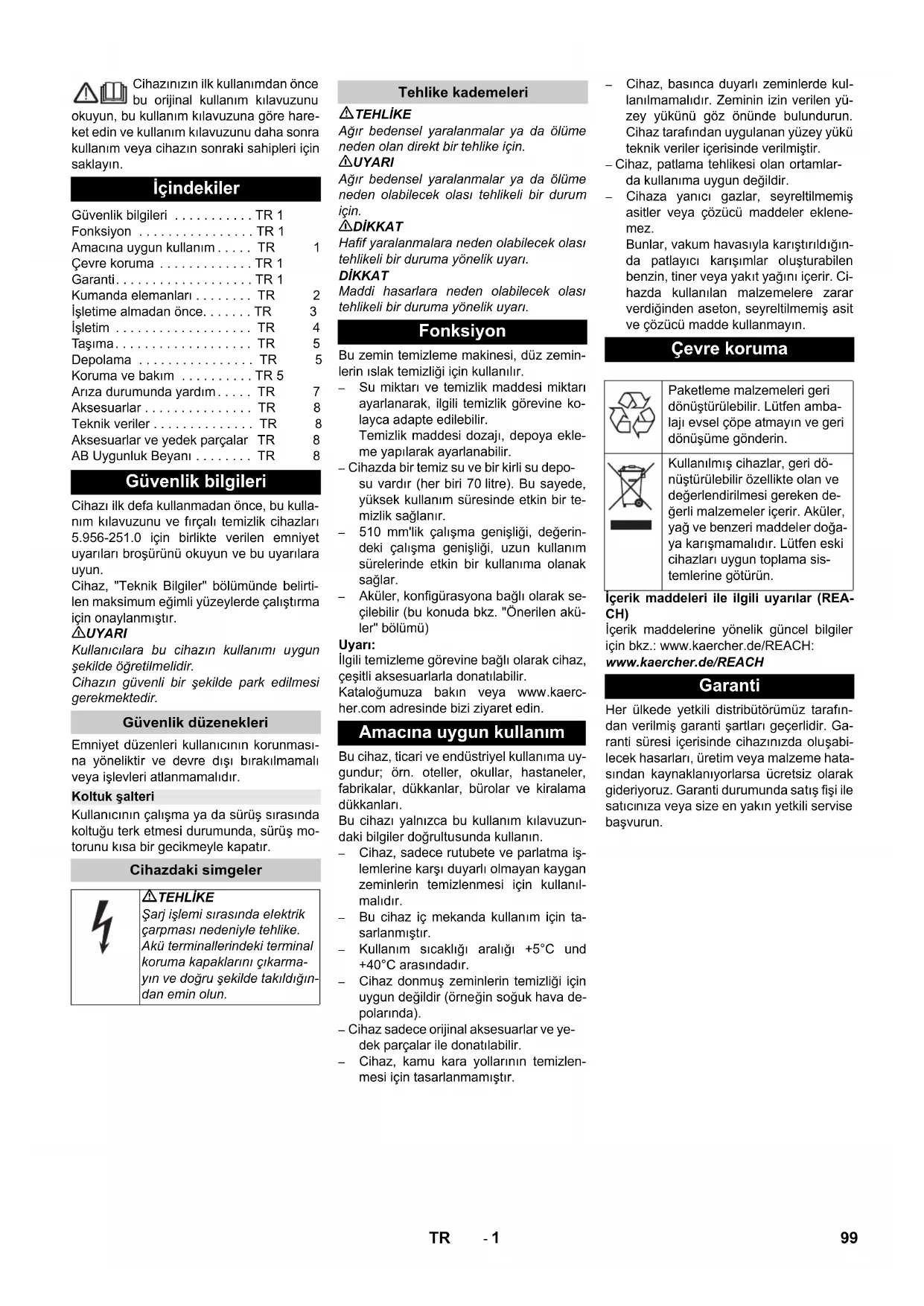 Cihazınızın ilk kullanımdan önce bu orijinal kullanım kılavuzunu okuyun, bu kullanım kılavuzuna göre hareket edin ve kullanım kılavuzunu daha sonra kullanım veya cihazın sonraki sahipleri için saklayın.

İçindekiler

Güvenlik bilgileri . . . . . . . . . . . TR 1
Fonksiyon . . . . . . . . . . . . . . . . TR 1
Amacına uygun kullanım . . . . . TR 1
Çevre koruma . . . . . . . . . . . . . TR 1
Garanti. . . . . . . . . . . . . . . . . . . TR 1
Kumanda elemanları . . . . . . . . TR 2
İşletime almadan önce. . . . . . . TR 3
İşletim . . . . . . . . . . . . . . . . . . . TR 4
Taşıma. . . . . . . . . . . . . . . . . . . TR 5
Depolama . . . . . . . . . . . . . . . . TR 5
Koruma ve bakım . . . . . . . . . . TR 5
Arıza durumunda yardım . . . . . TR 7
Aksesuarlar . . . . . . . . . . . . . . . TR 8
Teknik veriler . . . . . . . . . . . . . . TR 8
Aksesuarlar ve yedek parçalar TR 8
AB Uygunluk Beyanı . . . . . . . . TR 8

Güvenlik bilgileri

Cihazı ilk defa kullanmadan önce, bu kullanım kılavuzunu ve fırçalı temizlik cihazları 5.956-251.0 için birlikte verilen emniyet uyarıları broşürünü okuyun ve bu uyarılara uyun.
Cihaz, "Teknik Bilgiler" bölümünde belirtilen maksimum eğimli yüzeylerde çalıştırma için onaylanmıştır.
UYARI
Kullanıcılara bu cihazın kullanımı uygun şekilde öğretilmelidir.
Cihazın güvenli bir şekilde park edilmesi gerekmektedir.

Güvenlik düzenekleri

Emniyet düzenleri kullanıcının korunmasına yöneliktir ve devre dışı bırakılmamalı veya işlevleri atlanmamalıdır.

Koltuk şalteri

Kullanıcının çalışma ya da sürüş sırasında koltuğu terk etmesi durumunda, sürüş motorunu kısa bir gecikmeyle kapatır.

Cihazdaki simgeler

TEHLİKE
Şarj işlemi sırasında elektrik çarpması nedeniyle tehlike.
Akü terminallerindeki terminal koruma kapaklarını çıkarmayın ve doğru şekilde takıldığından emin olun.

Tehlike kademeleri

TEHLİKE
Ağır bedensel yaralanmalar ya da ölüme neden olan direkt bir tehlike için.
UYARI
Ağır bedensel yaralanmalar ya da ölüme neden olabilecek olası tehlikeli bir durum için.
DİKKAT
Hafif yaralanmalara neden olabilecek olası tehlikeli bir duruma yönelik uyarı.
DİKKAT
Maddi hasarlara neden olabilecek olası tehlikeli bir duruma yönelik uyarı.

Fonksiyon

Bu zemin temizleme makinesi, düz zeminlerin ıslak temizliği için kullanılır.
– Su miktarı ve temizlik maddesi miktarı ayarlanarak, ilgili temizlik görevine kolayca adapte edilebilir.
Temizlik maddesi dozajı, depoya ekleme yapılarak ayarlanabilir.
– Cihazda bir temiz su ve bir kirli su deposu vardır (her biri 70 litre). Bu sayede, yüksek kullanım süresinde etkin bir temizlik sağlanır.
– 510 mm'lik çalışma genişliği, değerindeki çalışma genişliği, uzun kullanım sürelerinde etkin bir kullanıma olanak sağlar.
– Aküler, konfigürasyona bağlı olarak seçilebilir (bu konuda bkz. "Önerilen aküler" bölümü)
Uyarı:
İlgili temizleme görevine bağlı olarak cihaz, çeşitli aksesuarlarla donatılabilir.
Kataloğumuza bakın veya www.kaercher.com adresinde bizi ziyaret edin.

Amacına uygun kullanım

Bu cihaz, ticari ve endüstriyel kullanıma uygundur; örn. oteller, okullar, hastaneler, fabrikalar, dükkanlar, bürolar ve kiralama dükkanları.
Bu cihazı yalnızca bu kullanım kılavuzundaki bilgiler doğrultusunda kullanın.
– Cihaz, sadece rutubete ve parlatma işlemlerine karşı duyarlı olmayan kaygan zeminlerin temizlenmesi için kullanılmalıdır.
– Bu cihaz iç mekanda kullanım için tasarlanmıştır.
– Kullanım sıcaklığı aralığı +5°C und +40°C arasındadır.
– Cihaz donmuş zeminlerin temizliği için uygun değildir (örneğin soğuk hava depolarında).
– Cihaz sadece orijinal aksesuarlar ve yedek parçalar ile donatılabilir.
– Cihaz, kamu kara yollarının temizlenmesi için tasarlanmamıştır.
– Cihaz, basınca duyarlı zeminlerde kullanılmamalıdır. Zeminin izin verilen yüzey yükünü göz önünde bulundurun. Cihaz tarafından uygulanan yüzey yükü teknik veriler içerisinde verilmiştir.
– Cihaz, patlama tehlikesi olan ortamlarda kullanıma uygun değildir.
– Cihaza yanıcı gazlar, seyreltilmemiş asitler veya çözücü maddeler eklenemez.
Bunlar, vakum havasıyla karıştırıldığında patlayıcı karışımlar oluşturabilen benzin, tiner veya yakıt yağını içerir. Cihazda kullanılan malzemelere zarar verdiğinden aseton, seyreltilmemiş asit ve çözücü madde kullanmayın.

Çevre koruma

| | Paketleme malzemeleri geri dönüştürülebilir. Lütfen ambalajı evsel çöpe atmayın ve geri dönüşüme gönderin. |
|---|---|
| | Kullanılmış cihazlar, geri dönüştürülebilir özellikte olan ve değerlendirilmesi gereken değerli malzemeler içerir. Aküler, yağ ve benzeri maddeler doğaya karışmamalıdır. Lütfen eski cihazları uygun toplama sistemlerine götürün. |

İçerik maddeleri ile ilgili uyarılar (REACH)
İçerik maddelerine yönelik güncel bilgiler için bkz.: www.kaercher.de/REACH:
www.kaercher.de/REACH

Garanti

Her ülkede yetkili distribütörümüz tarafından verilmiş garanti şartları geçerlidir. Garanti süresi içerisinde cihazınızda oluşabilecek hasarları, üretim veya malzeme hatasından kaynaklanıyorlarsa ücretsiz olarak gideriyoruz. Garanti durumunda satış fişi ile satıcınıza veya size en yakın yetkili servise başvurun.

TR - 1 99